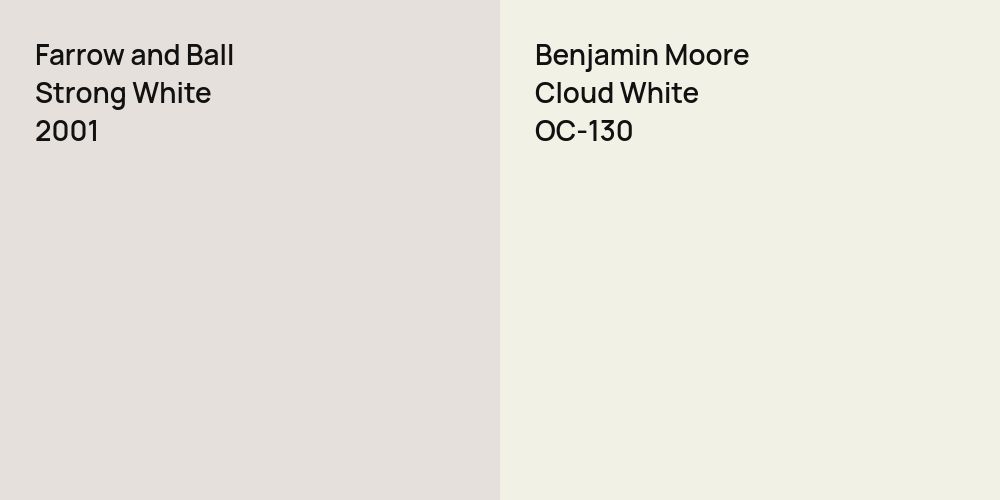 Farrow and Ball
Strong White
2001

Benjamin Moore
Cloud White
OC-130